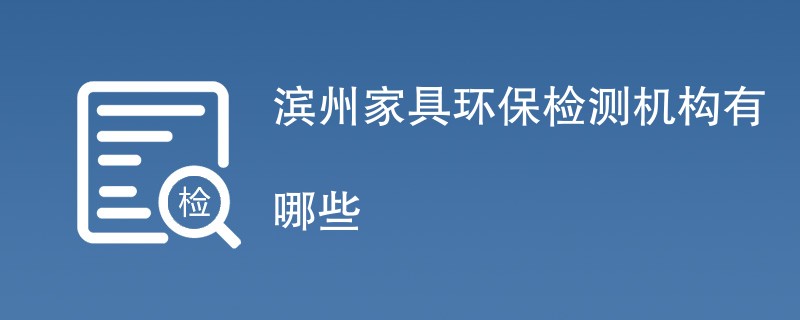 检

滨州家具环保检测机构有哪些